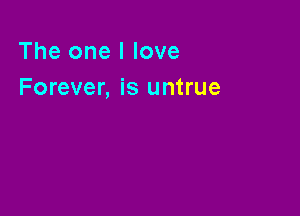 The one I love
Forever, is untrue